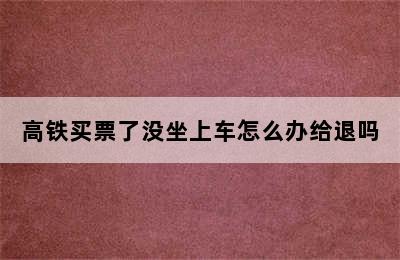 高铁买票了没坐上车怎么办给退吗